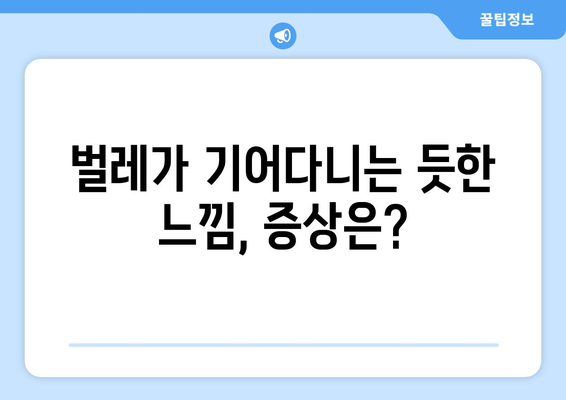 꿀팁정보

벌레가 기어다니는 듯한 느낌, 증상은?